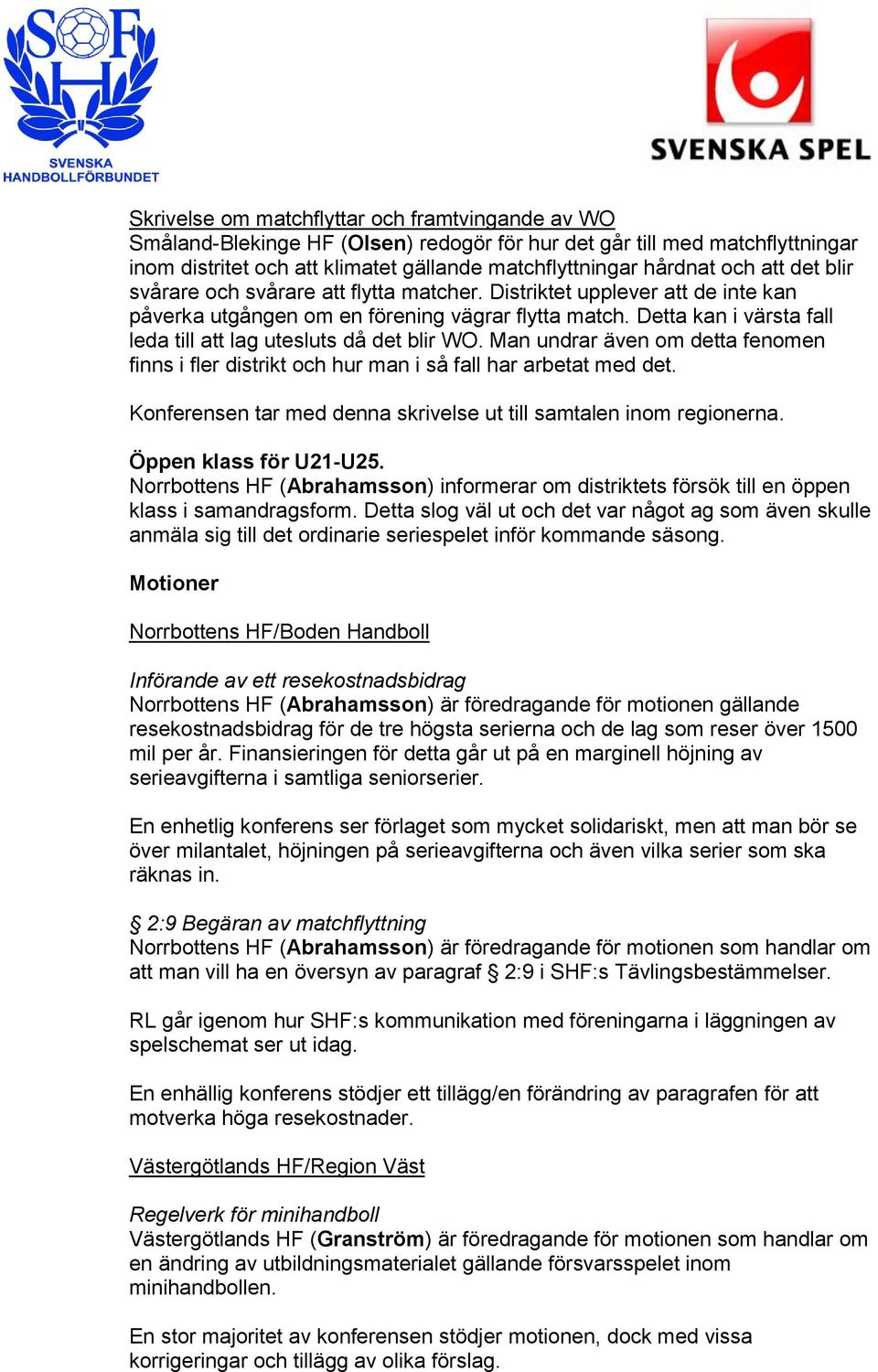 SHF
SVENSKA HANDBOLLFÖRBUNDET

SVENSKA SPEL

Skrivelse om matchflyttar och framtvingande av WO
Småland-Blekinge HF (Olsen) redogör för hur det går till med matchflyttningar inom distritet och att klimatet gällande matchflyttningar hårdnat och att det blir svårare och svårare att flytta matcher. Distriktet upplever att de inte kan påverka utgången om en förening vägrar flytta match. Detta kan i värsta fall leda till att lag utesluts då det blir WO. Man undrar även om detta fenomen finns i fler distrikt och hur man i så fall har arbetat med det.

Konferensen tar med denna skrivelse ut till samtalen inom regionerna.

Öppen klass för U21-U25.
Norrbottens HF (Abrahamsson) informerar om distriktets försök till en öppen klass i samandragsform. Detta slog väl ut och det var något ag som även skulle anmäla sig till det ordinarie seriespelet inför kommande säsong.

Motioner

Norrbottens HF/Boden Handboll

Införande av ett resekostnadsbidrag
Norrbottens HF (Abrahamsson) är föredragande för motionen gällande resekostnadsbidrag för de tre högsta serierna och de lag som reser över 1500 mil per år. Finansieringen för detta går ut på en marginell höjning av serieavgifterna i samtliga seniorserier.

En enhetlig konferens ser förlaget som mycket solidariskt, men att man bör se över milantalet, höjningen på serieavgifterna och även vilka serier som ska räknas in.

§ 2:9 Begäran av matchflyttning
Norrbottens HF (Abrahamsson) är föredragande för motionen som handlar om att man vill ha en översyn av paragraf § 2:9 i SHF:s Tävlingsbestämmelser.

RL går igenom hur SHF:s kommunikation med föreningarna i läggningen av spelschemat ser ut idag.

En enhällig konferens stödjer ett tillägg/en förändring av paragrafen för att motverka höga resekostnader.

Västergötlands HF/Region Väst

Regelverk för minihandboll
Västergötlands HF (Granström) är föredragande för motionen som handlar om en ändring av utbildningsmaterialet gällande försvarsspelet inom minihandbollen.

En stor majoritet av konferensen stödjer motionen, dock med vissa korrigeringar och tillägg av olika förslag.